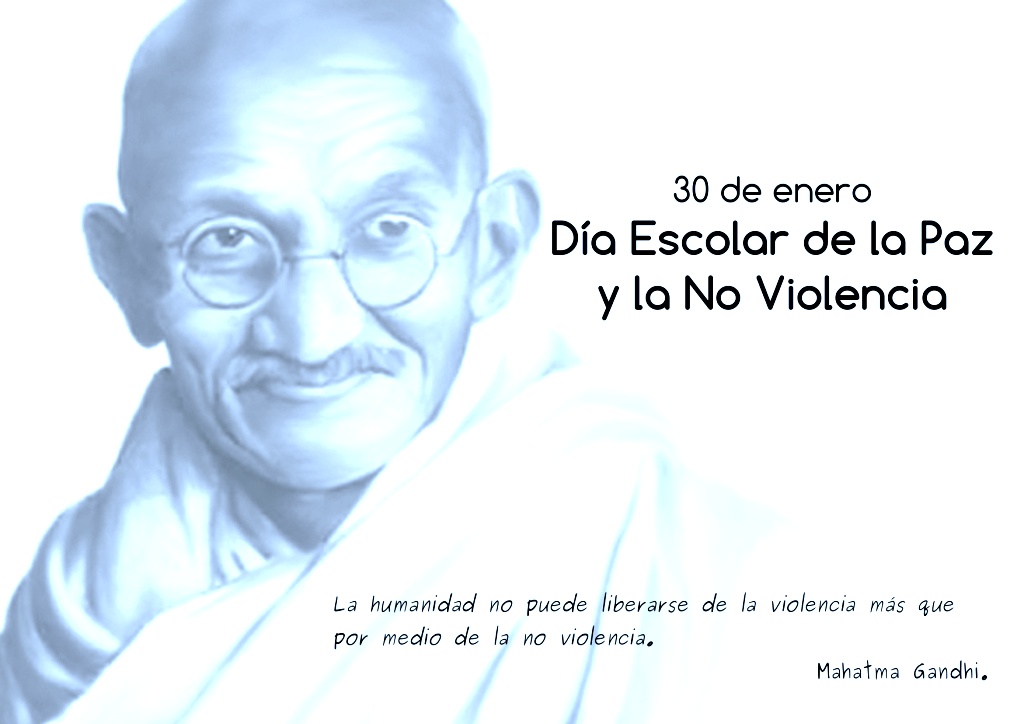 30 de enero
Día Escolar de la Paz y la No Violencia

La humanidad no puede liberarse de la violencia más que por medio de la no violencia.

Mahatma Gandhi.